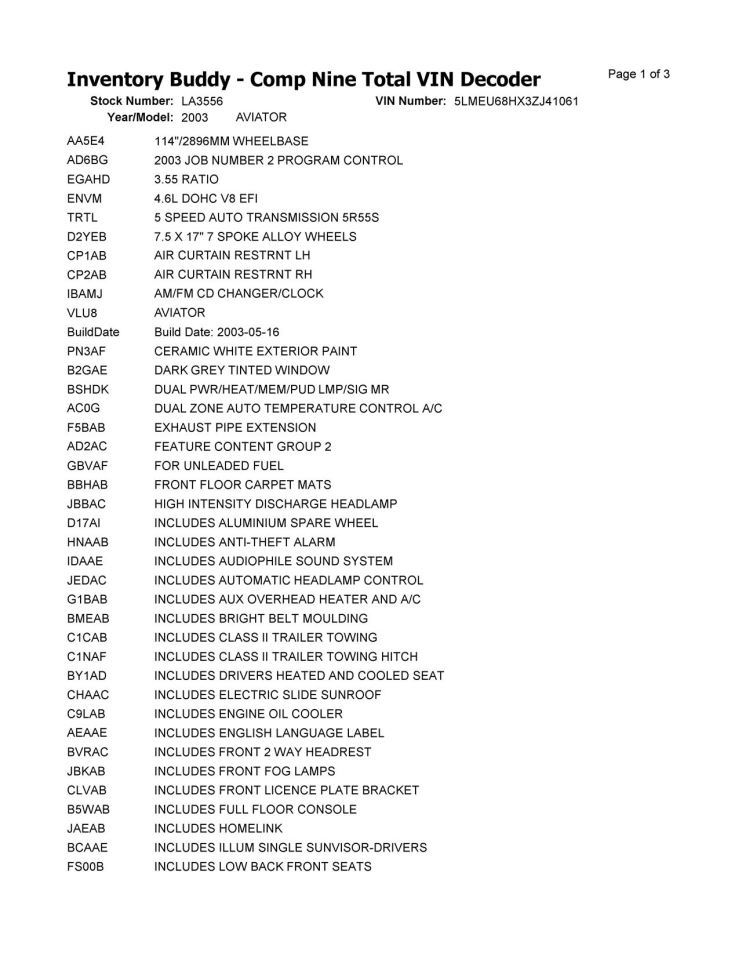 Inventory Buddy - Comp Nine Total VIN Decoder

Page 1 of 3

Stock Number: LA3556 VIN Number: 5LMEU68HX3ZJ41061
Year/Model: 2003 AVIATOR

| | |
|---|---|
| AA5E4 | 114"/2896MM WHEELBASE |
| AD6BG | 2003 JOB NUMBER 2 PROGRAM CONTROL |
| EGAHD | 3.55 RATIO |
| ENVM | 4.6L DOHC V8 EFI |
| TRTL | 5 SPEED AUTO TRANSMISSION 5R55S |
| D2YEB | 7.5 X 17" 7 SPOKE ALLOY WHEELS |
| CP1AB | AIR CURTAIN RESTRNT LH |
| CP2AB | AIR CURTAIN RESTRNT RH |
| IBAMJ | AM/FM CD CHANGER/CLOCK |
| VLU8 | AVIATOR |
| BuildDate | Build Date: 2003-05-16 |
| PN3AF | CERAMIC WHITE EXTERIOR PAINT |
| B2GAE | DARK GREY TINTED WINDOW |
| BSHDK | DUAL PWR/HEAT/MEM/PUD LMP/SIG MR |
| AC0G | DUAL ZONE AUTO TEMPERATURE CONTROL A/C |
| F5BAB | EXHAUST PIPE EXTENSION |
| AD2AC | FEATURE CONTENT GROUP 2 |
| GBVAF | FOR UNLEADED FUEL |
| BBHAB | FRONT FLOOR CARPET MATS |
| JBBAC | HIGH INTENSITY DISCHARGE HEADLAMP |
| D17AI | INCLUDES ALUMINIUM SPARE WHEEL |
| HNAAB | INCLUDES ANTI-THEFT ALARM |
| IDAAE | INCLUDES AUDIOPHILE SOUND SYSTEM |
| JEDAC | INCLUDES AUTOMATIC HEADLAMP CONTROL |
| G1BAB | INCLUDES AUX OVERHEAD HEATER AND A/C |
| BMEAB | INCLUDES BRIGHT BELT MOULDING |
| C1CAB | INCLUDES CLASS II TRAILER TOWING |
| C1NAF | INCLUDES CLASS II TRAILER TOWING HITCH |
| BY1AD | INCLUDES DRIVERS HEATED AND COOLED SEAT |
| CHAAC | INCLUDES ELECTRIC SLIDE SUNROOF |
| C9LAB | INCLUDES ENGINE OIL COOLER |
| AEAAE | INCLUDES ENGLISH LANGUAGE LABEL |
| BVRAC | INCLUDES FRONT 2 WAY HEADREST |
| JBKAB | INCLUDES FRONT FOG LAMPS |
| CLVAB | INCLUDES FRONT LICENCE PLATE BRACKET |
| B5WAB | INCLUDES FULL FLOOR CONSOLE |
| JAEAB | INCLUDES HOMELINK |
| BCAAE | INCLUDES ILLUM SINGLE SUNVISOR-DRIVERS |
| FS00B | INCLUDES LOW BACK FRONT SEATS |